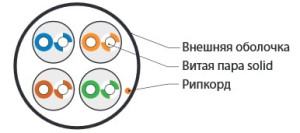 Внешняя оболочка
Витая пара solid
Рипкорд